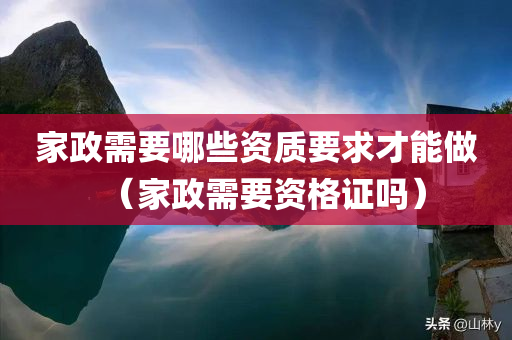 家政需要哪些资质要求才能做
（家政需要资格证吗）

头条 @山林y